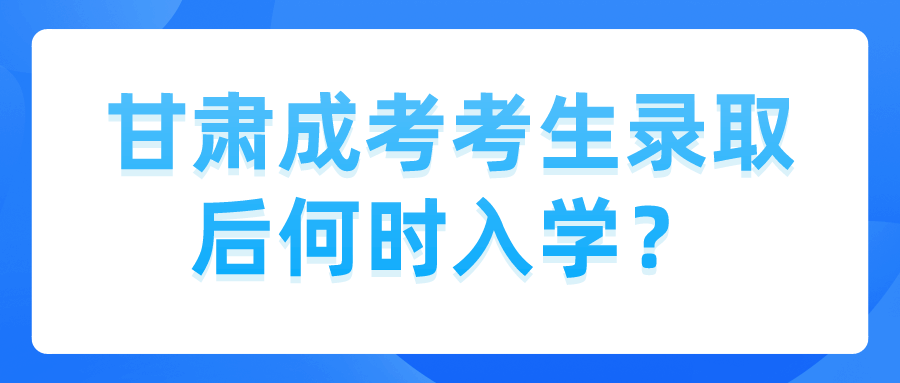 甘肃成考考生录取后何时入学？